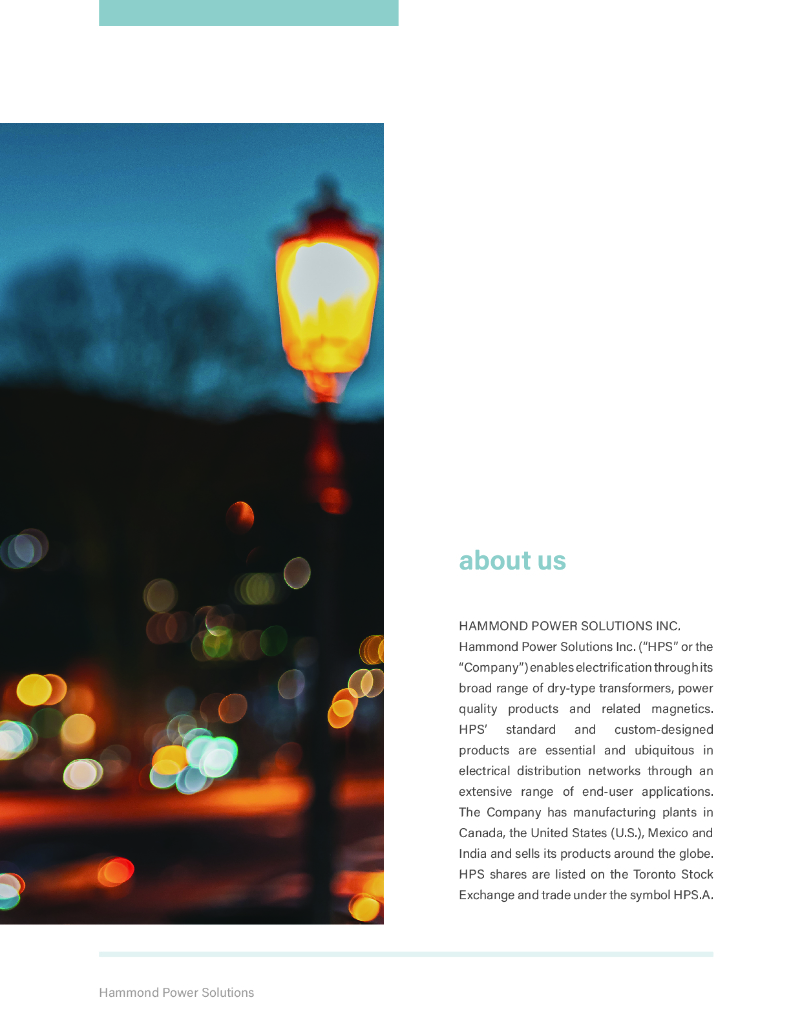 about us

HAMMOND POWER SOLUTIONS INC.
Hammond Power Solutions Inc. ("HPS" or the "Company") enables electrification through its broad range of dry-type transformers, power quality products and related magnetics. HPS' standard and custom-designed products are essential and ubiquitous in electrical distribution networks through an extensive range of end-user applications. The Company has manufacturing plants in Canada, the United States (U.S.), Mexico and India and sells its products around the globe. HPS shares are listed on the Toronto Stock Exchange and trade under the symbol HPS.A.

Hammond Power Solutions